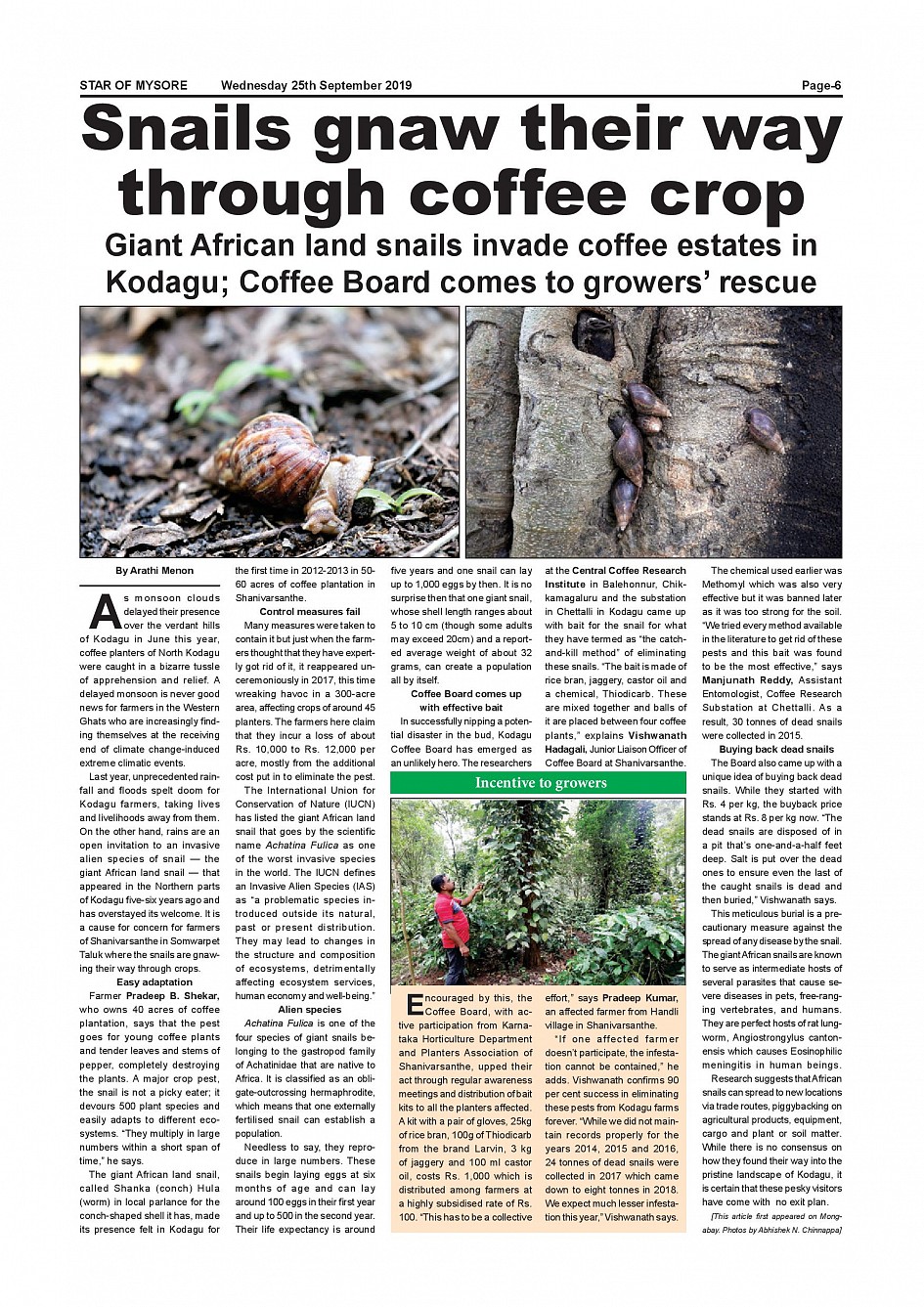 STAR OF MYSORE Wednesday 25th September 2019 Page-6

Snails gnaw their way through coffee crop

Giant African land snails invade coffee estates in Kodagu; Coffee Board comes to growers' rescue

By Arathi Menon

As monsoon clouds delayed their presence over the verdant hills of Kodagu in June this year, coffee planters of North Kodagu were caught in a bizarre tussle of apprehension and relief. A delayed monsoon is never good news for farmers in the Western Ghats who are increasingly finding themselves at the receiving end of climate change-induced extreme climatic events.

Last year, unprecedented rainfall and floods spelt doom for Kodagu farmers, taking lives and livelihoods away from them. On the other hand, rains are an open invitation to an invasive alien species of snail — the giant African land snail — that appeared in the Northern parts of Kodagu five-six years ago and has overstayed its welcome. It is a cause for concern for farmers of Shanivarsanthe in Somwarpet Taluk where the snails are gnawing their way through crops.

Easy adaptation

Farmer Pradeep B. Shekar, who owns 40 acres of coffee plantation, says that the pest goes for young coffee plants and tender leaves and stems of pepper, completely destroying the plants. A major crop pest, the snail is not a picky eater; it devours 500 plant species and easily adapts to different ecosystems. "They multiply in large numbers within a short span of time," he says.

The giant African land snail, called Shanka (conch) Hula (worm) in local parlance for the conch-shaped shell it has, made its presence felt in Kodagu for the first time in 2012-2013 in 50-60 acres of coffee plantation in Shanivarsanthe.

Control measures fail

Many measures were taken to contain it but just when the farmers thought that they have expertly got rid of it, it reappeared unceremoniously in 2017, this time wreaking havoc in a 300-acre area, affecting crops of around 45 planters. The farmers here claim that they incur a loss of about Rs. 10,000 to Rs. 12,000 per acre, mostly from the additional cost put in to eliminate the pest.

The International Union for Conservation of Nature (IUCN) has listed the giant African land snail that goes by the scientific name Achatina Fulica as one of the worst invasive species in the world. The IUCN defines an Invasive Alien Species (IAS) as "a problematic species introduced outside its natural, past or present distribution. They may lead to changes in the structure and composition of ecosystems, detrimentally affecting ecosystem services, human economy and well-being."

Alien species

Achatina Fulica is one of the four species of giant snails belonging to the gastropod family of Achatinidae that are native to Africa. It is classified as an obligate-outcrossing hermaphrodite, which means that one externally fertilised snail can establish a population.

Needless to say, they reproduce in large numbers. These snails begin laying eggs at six months of age and can lay around 100 eggs in their first year and up to 500 in the second year. Their life expectancy is around five years and one snail can lay up to 1,000 eggs by then. It is no surprise then that one giant snail, whose shell length ranges about 5 to 10 cm (though some adults may exceed 20cm) and a reported average weight of about 32 grams, can create a population all by itself.

Coffee Board comes up with effective bait

In successfully nipping a potential disaster in the bud, Kodagu Coffee Board has emerged as an unlikely hero. The researchers at the Central Coffee Research Institute in Balehonnur, Chikkamagaluru and the substation in Chettalli in Kodagu came up with bait for the snail for what they have termed as "the catch-and-kill method" of eliminating these snails. "The bait is made of rice bran, jaggery, castor oil and a chemical, Thiodicarb. These are mixed together and balls of it are placed between four coffee plants," explains Vishwanath Hadagali, Junior Liaison Officer of Coffee Board at Shanivarsanthe.

The chemical used earlier was Methomyl which was also very effective but it was banned later as it was too strong for the soil. "We tried every method available in the literature to get rid of these pests and this bait was found to be the most effective," says Manjunath Reddy, Assistant Entomologist, Coffee Research Substation at Chettalli. As a result, 30 tonnes of dead snails were collected in 2015.

Buying back dead snails

The Board also came up with a unique idea of buying back dead snails. While they started with Rs. 4 per kg, the buyback price stands at Rs. 8 per kg now. "The dead snails are disposed of in a pit that's one-and-a-half feet deep. Salt is put over the dead ones to ensure even the last of the caught snails is dead and then buried," Vishwanath says.

This meticulous burial is a precautionary measure against the spread of any disease by the snail. The giant African snails are known to serve as intermediate hosts of several parasites that cause severe diseases in pets, free-ranging vertebrates, and humans. They are perfect hosts of rat lungworm, Angiostrongylus cantonensis which causes Eosinophilic meningitis in human beings.

Research suggests that African snails can spread to new locations via trade routes, piggybacking on agricultural products, equipment, cargo and plant or soil matter. While there is no consensus on how they found their way into the pristine landscape of Kodagu, it is certain that these pesky visitors have come with no exit plan.

[This article first appeared on Mongabay. Photos by Abhishek N. Chinnappa]

Incentive to growers

Encouraged by this, the Coffee Board, with active participation from Karnataka Horticulture Department and Planters Association of Shanivarsanthe, upped their act through regular awareness meetings and distribution of bait kits to all the planters affected. A kit with a pair of gloves, 25kg of rice bran, 100g of Thiodicarb from the brand Larvin, 3 kg of jaggery and 100 ml castor oil, costs Rs. 1,000 which is distributed among farmers at a highly subsidised rate of Rs. 100. "This has to be a collective effort," says Pradeep Kumar, an affected farmer from Handli village in Shanivarsanthe.

"If one affected farmer doesn't participate, the infestation cannot be contained," he adds. Vishwanath confirms 90 per cent success in eliminating these pests from Kodagu farms forever. "While we did not maintain records properly for the years 2014, 2015 and 2016, 24 tonnes of dead snails were collected in 2017 which came down to eight tonnes in 2018. We expect much lesser infestation this year," Vishwanath says.